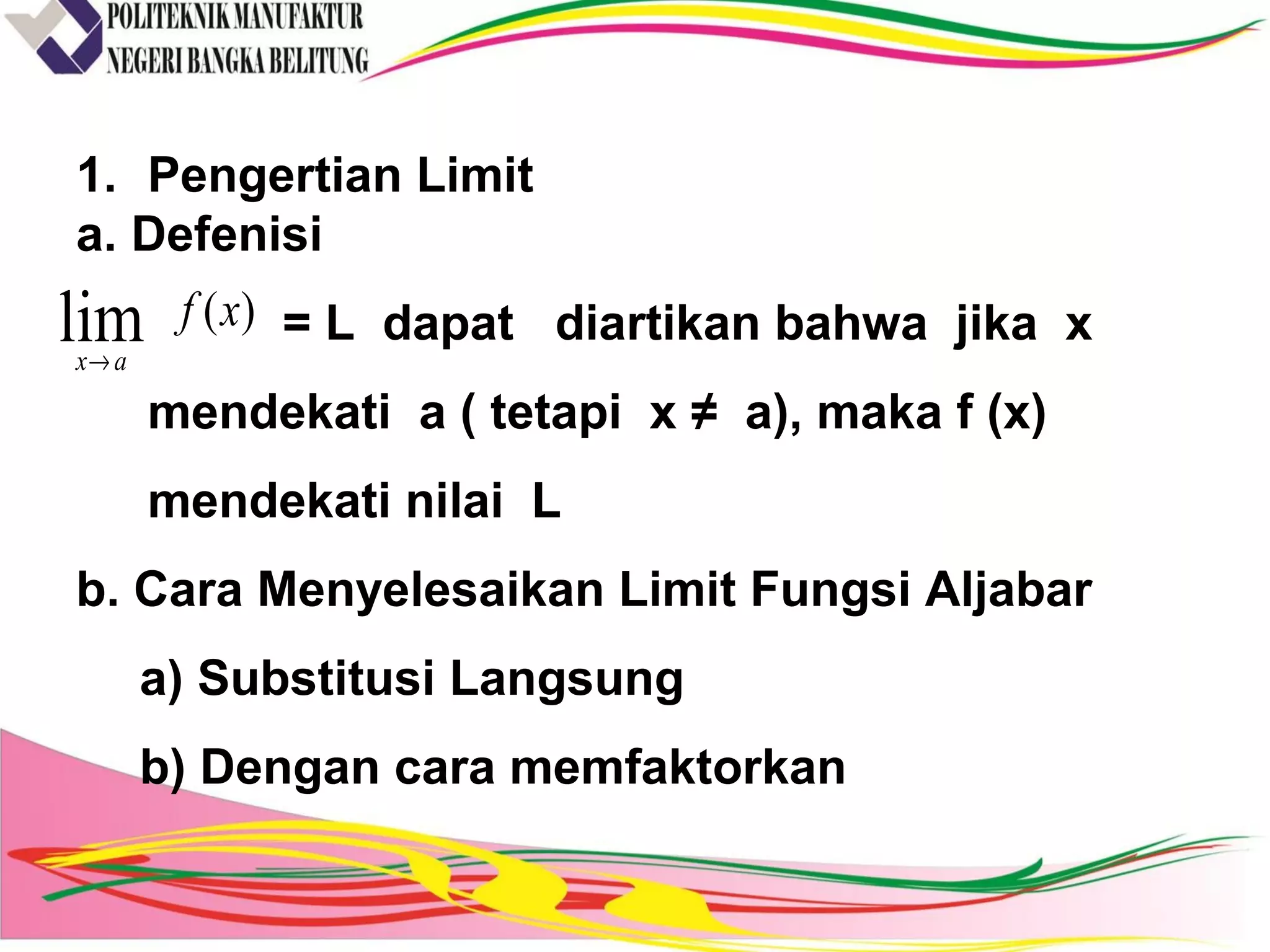 POLITEKNIK MANUFAKTUR
NEGERI BANGKA BELITUNG

1. Pengertian Limit
a. Defenisi
$\lim_{x \to a} f(x)$ = L dapat diartikan bahwa jika x mendekati a ( tetapi x ≠ a), maka f (x) mendekati nilai L
b. Cara Menyelesaikan Limit Fungsi Aljabar
a) Substitusi Langsung
b) Dengan cara memfaktorkan